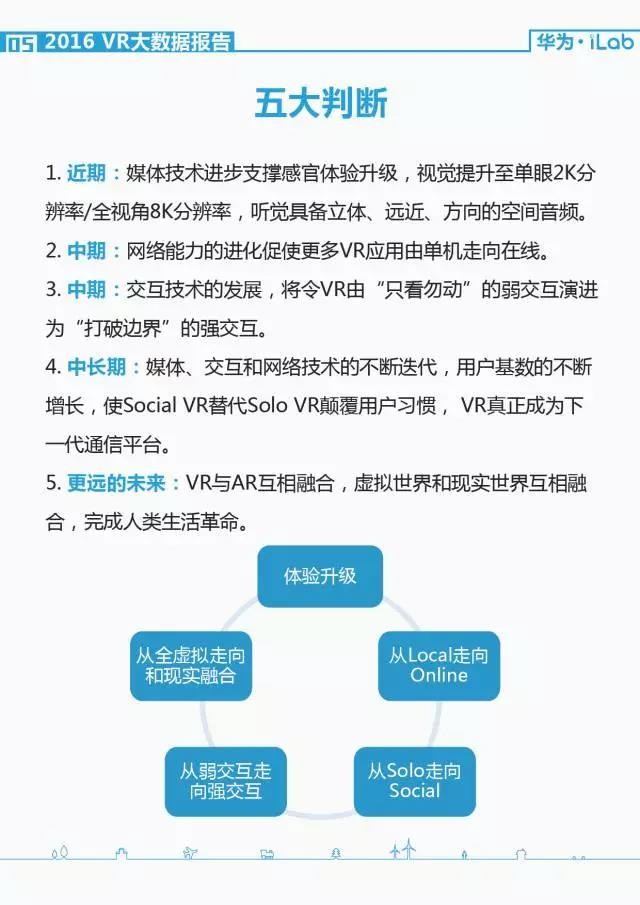 05 2016 VR大数据报告

华为·iLab

五大判断

1. 近期：媒体技术进步支撑感官体验升级，视觉提升至单眼2K分辨率/全视角8K分辨率，听觉具备立体、远近、方向的空间音频。

2. 中期：网络能力的进化促使更多VR应用由单机走向在线。

3. 中期：交互技术的发展，将令VR由“只看勿动”的弱交互演进为“打破边界”的强交互。

4. 中长期：媒体、交互和网络技术的不断迭代，用户基数的不断增长，使Social VR替代Solo VR颠覆用户习惯， VR真正成为下一代通信平台。

5. 更远的未来：VR与AR互相融合，虚拟世界和现实世界互相融合，完成人类生活革命。

体验升级

从Local走向Online

从Solo走向Social

从弱交互走向强交互

从全虚拟走向和现实融合